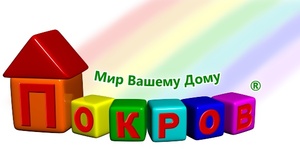 Мир Вашему Дому
®
ПОКРОВ